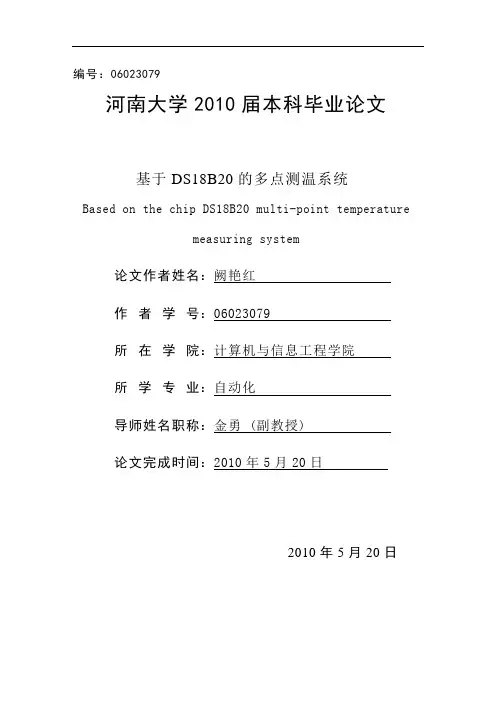 编号：06023079

河南大学 2010 届本科毕业论文

基于 DS18B20 的多点测温系统

Based on the chip DS18B20 multi-point temperature measuring system

论文作者姓名：阚艳红

作 者 学 号：06023079

所 在 学 院：计算机与信息工程学院

所 学 专 业：自动化

导师姓名职称：金勇（副教授）

论文完成时间：2010 年 5 月 20 日

2010 年 5 月 20 日